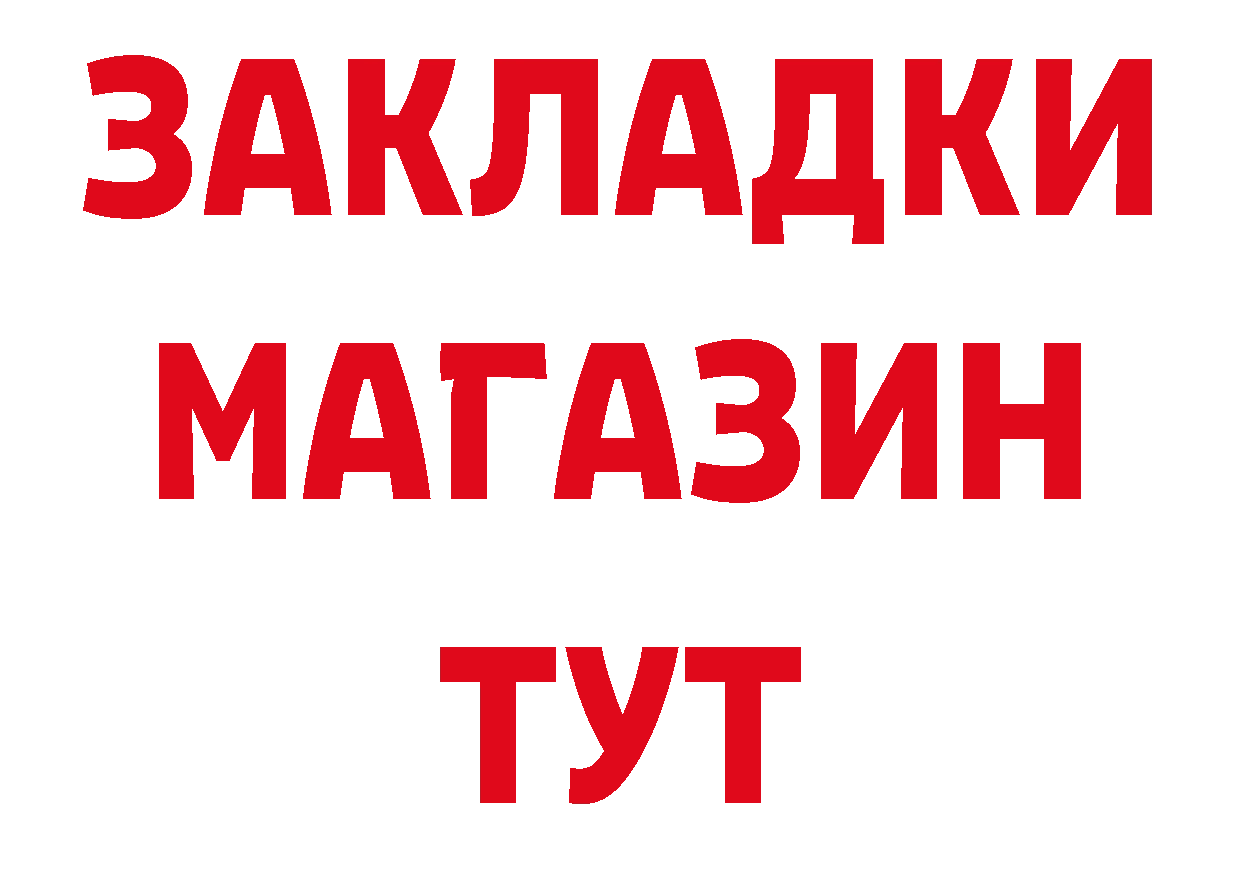 ЗАКЛАДКИ
МАГАЗИН
ТУТ